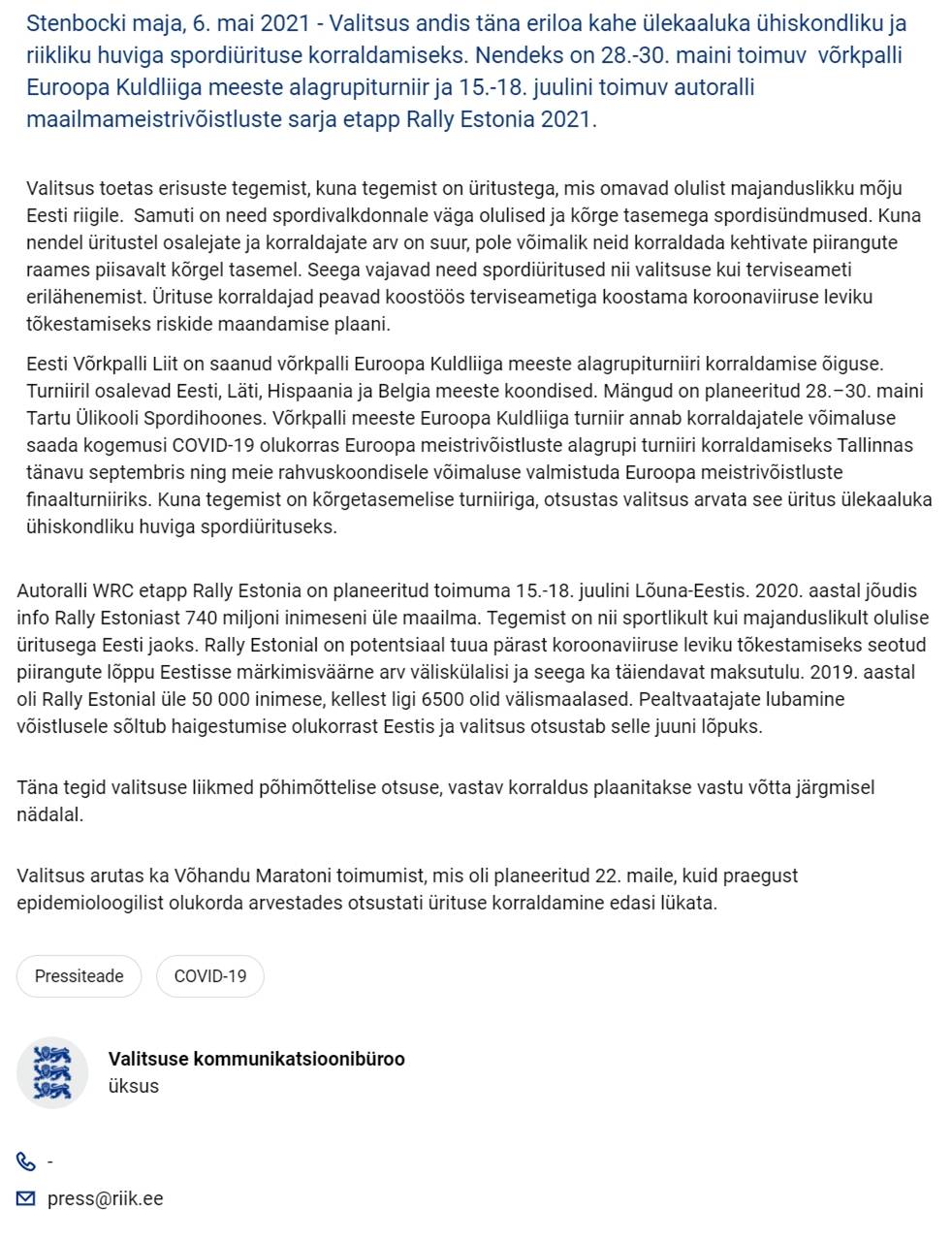 Stenbocki maja, 6. mai 2021 - Valitsus andis täna eriloa kahe ülekaaluka ühiskondliku ja riikliku huviga spordiürituse korraldamiseks. Nendeks on 28.-30. maini toimuv võrkpalli Euroopa Kuldliiga meeste alagrupiturniir ja 15.-18. juulini toimuv autoralli maailmameistrivõistluste sarja etapp Rally Estonia 2021.

Valitsus toetas erisuste tegemist, kuna tegemist on üritustega, mis omavad olulist majanduslikku mõju Eesti riigile. Samuti on need spordivalkdonnale väga olulised ja kõrge tasemega spordisündmused. Kuna nendel üritustel osalejate ja korraldajate arv on suur, pole võimalik neid korraldada kehtivate piirangute raames piisavalt kõrgel tasemel. Seega vajavad need spordiüritused nii valitsuse kui terviseameti erilähenemist. Ürituse korraldajad peavad koostöös terviseametiga koostama koroonaviiruse leviku tõkestamiseks riskide maandamise plaani.

Eesti Võrkpalli Liit on saanud võrkpalli Euroopa Kuldliiga meeste alagrupiturniiri korraldamise õiguse. Turniiril osalevad Eesti, Läti, Hispaania ja Belgia meeste koondised. Mängud on planeeritud 28.–30. maini Tartu Ülikooli Spordihoones. Võrkpalli meeste Euroopa Kuldliiga turniir annab korraldajatele võimaluse saada kogemusi COVID-19 olukorras Euroopa meistrivõistluste alagrupi turniiri korraldamiseks Tallinnas tänavu septembris ning meie rahvuskoondisele võimaluse valmistuda Euroopa meistrivõistluste finaalturniiriks. Kuna tegemist on kõrgetasemelise turniiriga, otsustas valitsus arvata see üritus ülekaaluka ühiskondliku huviga spordiürituseks.

Autoralli WRC etapp Rally Estonia on planeeritud toimuma 15.-18. juulini Lõuna-Eestis. 2020. aastal jõudis info Rally Estoniast 740 miljoni inimeseni üle maailma. Tegemist on nii sportlikult kui majanduslikult olulise üritusega Eesti jaoks. Rally Estonial on potentsiaal tuua pärast koroonaviiruse leviku tõkestamiseks seotud piirangute lõppu Eestisse märkimisväärne arv väliskülalisi ja seega ka täiendavat maksutulu. 2019. aastal oli Rally Estonial üle 50 000 inimese, kellest ligi 6500 olid välismaalased. Pealtvaatajate lubamine võistlusele sõltub haigestumise olukorrast Eestis ja valitsus otsustab selle juuni lõpuks.

Täna tegid valitsuse liikmed põhimõttelise otsuse, vastav korraldus plaanitakse vastu võtta järgmisel nädalal.

Valitsus arutas ka Võhandu Maratoni toimumist, mis oli planeeritud 22. maile, kuid praegust epidemioloogilist olukorda arvestades otsustati ürituse korraldamine edasi lükata.

Pressiteade

COVID-19

Valitsuse kommunikatsioonibüroo
üksus

-

press@riik.ee